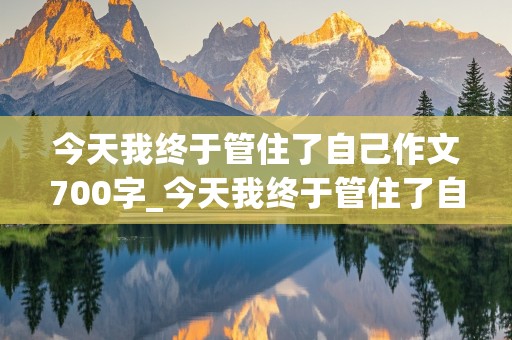 今天我终于管住了自己作文700字_今天我终于管住了自